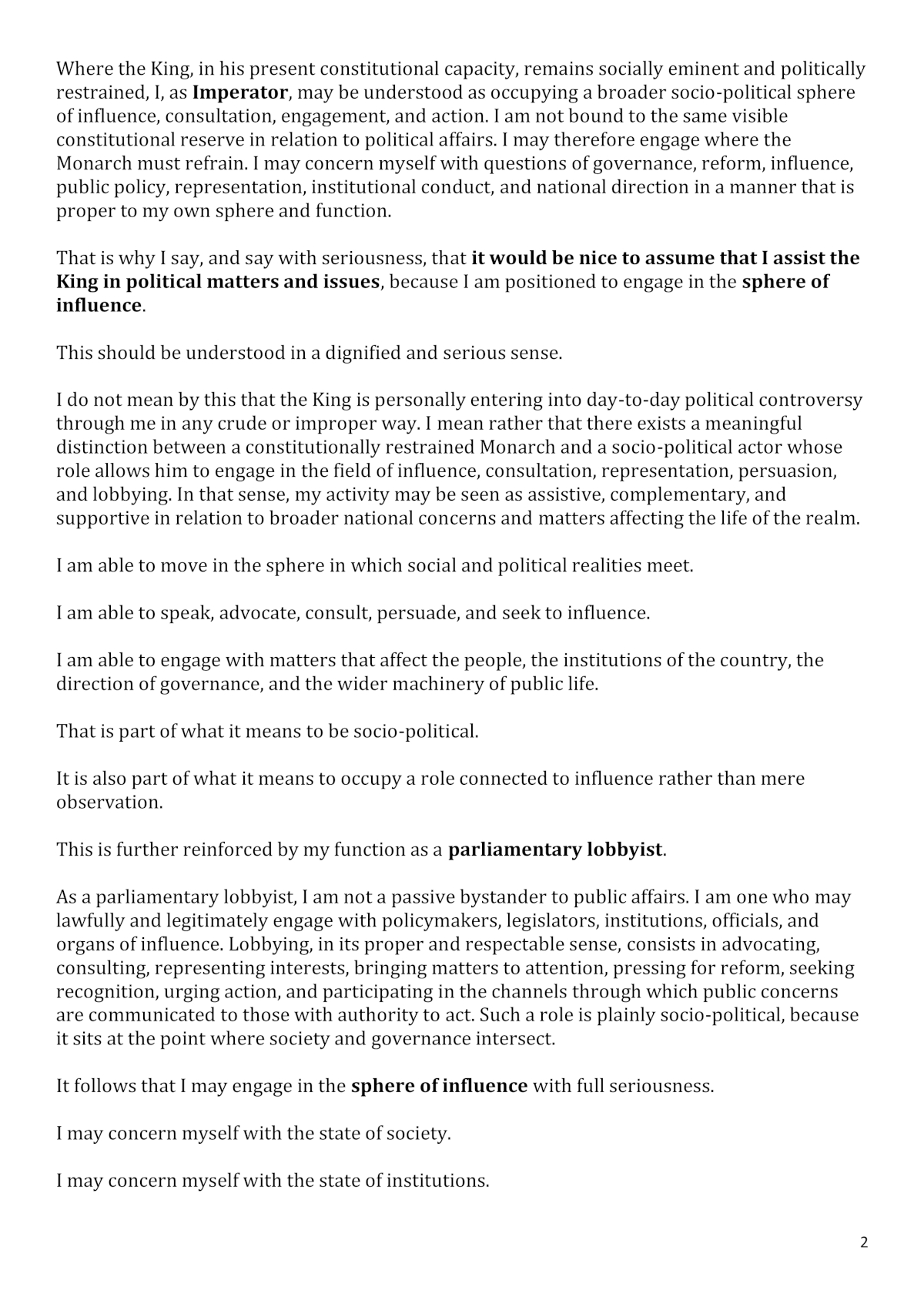 Where the King, in his present constitutional capacity, remains socially eminent and politically restrained, I, as Imperator, may be understood as occupying a broader socio-political sphere of influence, consultation, engagement, and action. I am not bound to the same visible constitutional reserve in relation to political affairs. I may therefore engage where the Monarch must refrain. I may concern myself with questions of governance, reform, influence, public policy, representation, institutional conduct, and national direction in a manner that is proper to my own sphere and function.

That is why I say, and say with seriousness, that it would be nice to assume that I assist the King in political matters and issues, because I am positioned to engage in the sphere of influence.

This should be understood in a dignified and serious sense.

I do not mean by this that the King is personally entering into day-to-day political controversy through me in any crude or improper way. I mean rather that there exists a meaningful distinction between a constitutionally restrained Monarch and a socio-political actor whose role allows him to engage in the field of influence, consultation, representation, persuasion, and lobbying. In that sense, my activity may be seen as assistive, complementary, and supportive in relation to broader national concerns and matters affecting the life of the realm.

I am able to move in the sphere in which social and political realities meet.

I am able to speak, advocate, consult, persuade, and seek to influence.

I am able to engage with matters that affect the people, the institutions of the country, the direction of governance, and the wider machinery of public life.

That is part of what it means to be socio-political.

It is also part of what it means to occupy a role connected to influence rather than mere observation.

This is further reinforced by my function as a parliamentary lobbyist.

As a parliamentary lobbyist, I am not a passive bystander to public affairs. I am one who may lawfully and legitimately engage with policymakers, legislators, institutions, officials, and organs of influence. Lobbying, in its proper and respectable sense, consists in advocating, consulting, representing interests, bringing matters to attention, pressing for reform, seeking recognition, urging action, and participating in the channels through which public concerns are communicated to those with authority to act. Such a role is plainly socio-political, because it sits at the point where society and governance intersect.

It follows that I may engage in the sphere of influence with full seriousness.

I may concern myself with the state of society.

I may concern myself with the state of institutions.

2